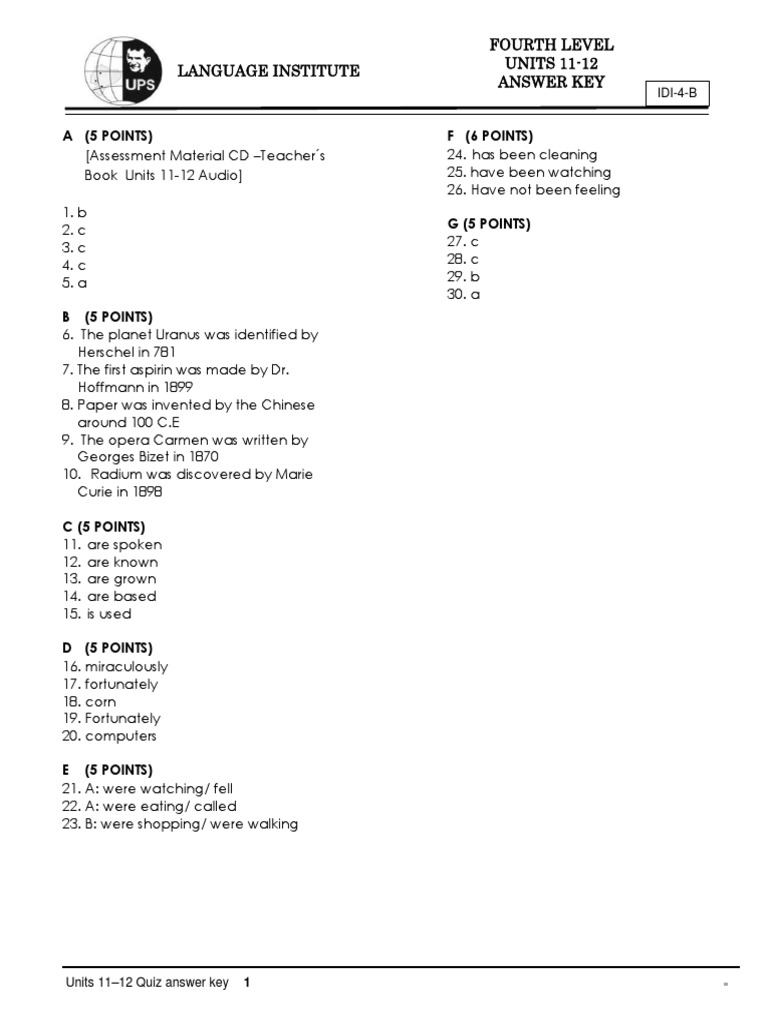 UPS

LANGUAGE INSTITUTE

FOURTH LEVEL
UNITS 11-12
ANSWER KEY

IDI-4-B

A (5 POINTS)
[Assessment Material CD –Teacher´s Book Units 11-12 Audio]

1. b
2. c
3. c
4. c
5. a

B (5 POINTS)
6. The planet Uranus was identified by Herschel in 781
7. The first aspirin was made by Dr. Hoffmann in 1899
8. Paper was invented by the Chinese around 100 C.E
9. The opera Carmen was written by Georges Bizet in 1870
10. Radium was discovered by Marie Curie in 1898

C (5 POINTS)
11. are spoken
12. are known
13. are grown
14. are based
15. is used

D (5 POINTS)
16. miraculously
17. fortunately
18. corn
19. Fortunately
20. computers

E (5 POINTS)
21. A: were watching/ fell
22. A: were eating/ called
23. B: were shopping/ were walking

F (6 POINTS)
24. has been cleaning
25. have been watching
26. Have not been feeling

G (5 POINTS)
27. c
28. c
29. b
30. a

Units 11–12 Quiz answer key 1